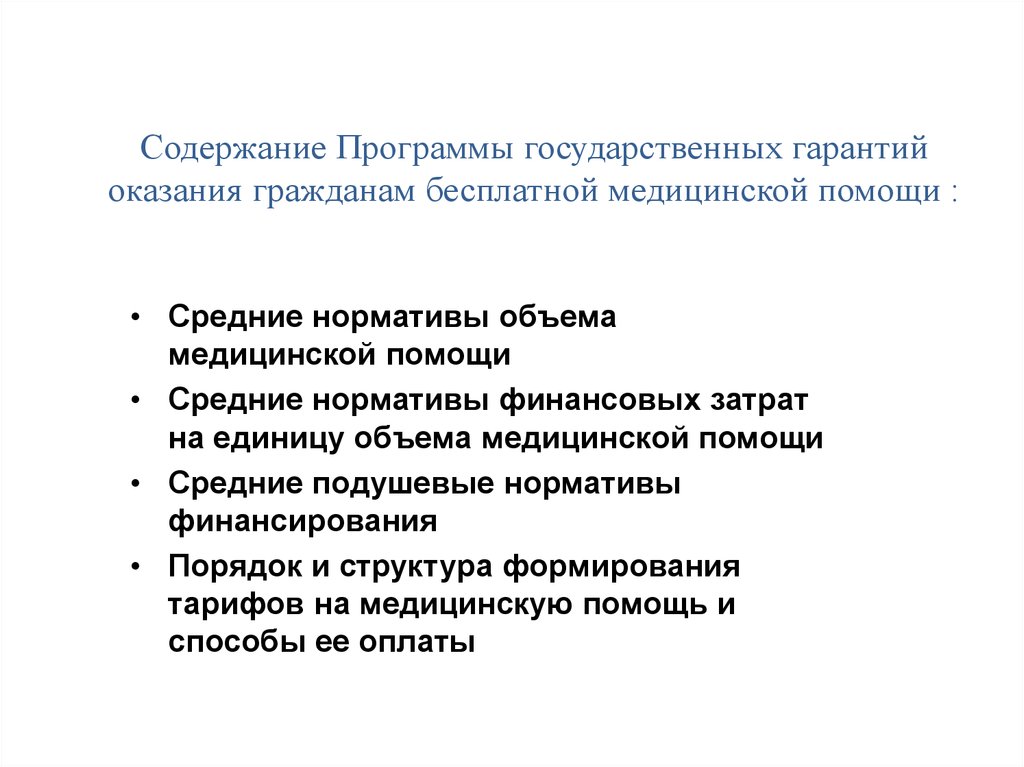 Содержание Программы государственных гарантий оказания гражданам бесплатной медицинской помощи :

• Средние нормативы объема медицинской помощи
• Средние нормативы финансовых затрат на единицу объема медицинской помощи
• Средние подушевые нормативы финансирования
• Порядок и структура формирования тарифов на медицинскую помощь и способы ее оплаты